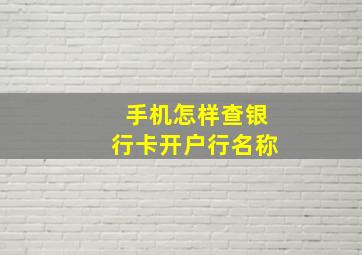 手机怎样查银行卡开户行名称